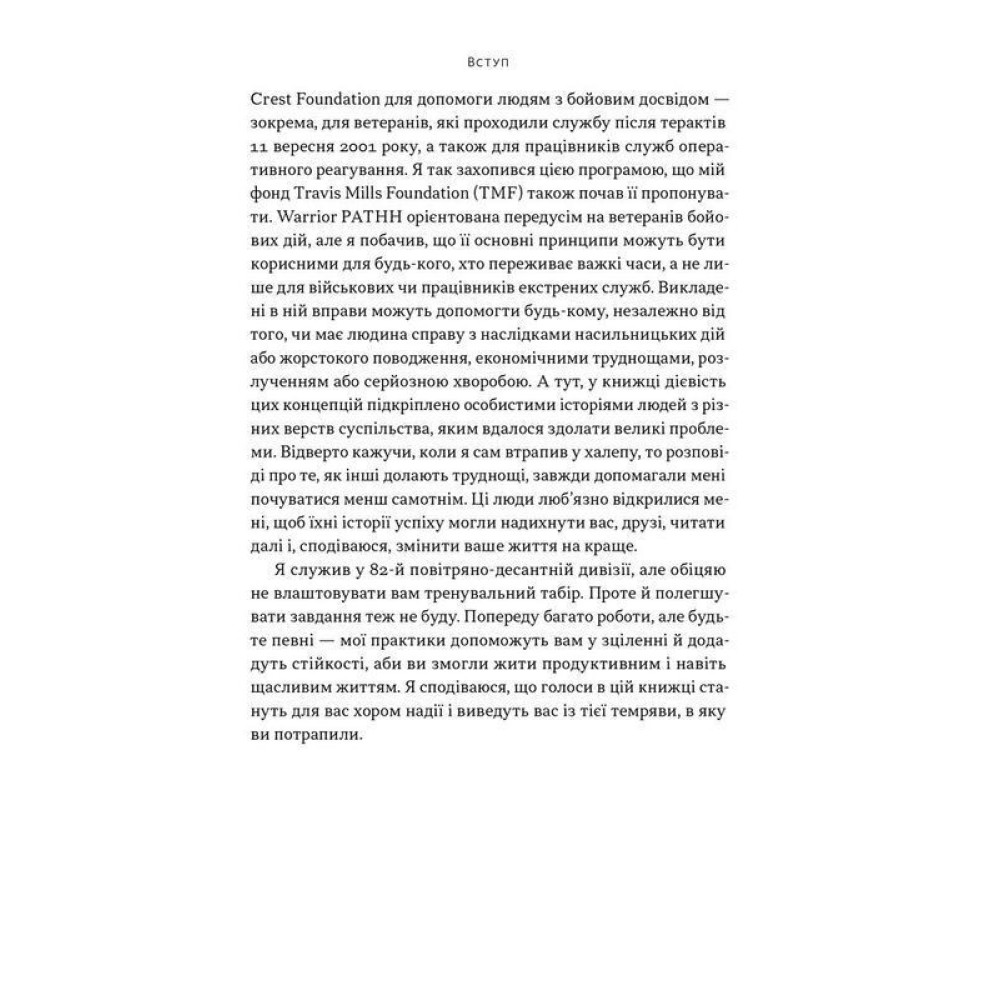 Вступ

Crest Foundation для допомоги людям з бойовим досвідом — зокрема, для ветеранів, які проходили службу після терактів 11 вересня 2001 року, а також для працівників служб оперативного реагування. Я так захопився цією програмою, що мій фонд Travis Mills Foundation (TMF) також почав її пропонувати. Warrior PATHH орієнтована передусім на ветеранів бойових дій, але я побачив, що її основні принципи можуть бути корисними для будь-кого, хто переживає важкі часи, а не лише для військових чи працівників екстрених служб. Викладені в ній вправи можуть допомогти будь-кому, незалежно від того, чи має людина справу з наслідками насильницьких дій або жорстокого поводження, економічними труднощами, розлученням або серйозною хворобою. А тут, у книжці дієвість цих концепцій підкріплено особистими історіями людей з різних верств суспільства, яким вдалося здолати великі проблеми. Відверто кажучи, коли я сам втрапив у халепу, то розповіді про те, як інші долають труднощі, завжди допомагали мені почуватися менш самотнім. Ці люди люб'язно відкрилися мені, щоб їхні історії успіху могли надихнути вас, друзі, читати далі і, сподіваюся, змінити ваше життя на краще.

Я служив у 82-й повітряно-десантній дивізії, але обіцяю не влаштовувати вам тренувальний табір. Проте й полегшувати завдання теж не буду. Попереду багато роботи, але будьте певні — мої практики допоможуть вам у зціленні й додадуть стійкості, аби ви змогли жити продуктивним і навіть щасливим життям. Я сподіваюся, що голоси в цій книжці стануть для вас хором надії і виведуть вас із тієї темряви, в яку ви потрапили.